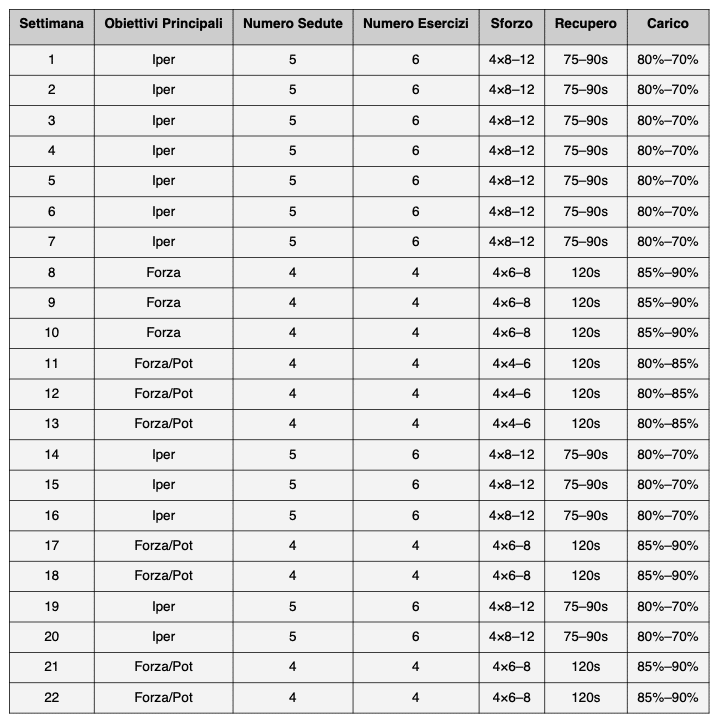 | Settimana | Obiettivi Principali | Numero Sedute | Numero Esercizi | Sforzo | Recupero | Carico |
|---|---|---|---|---|---|---|
| 1 | Iper | 5 | 6 | 4×8–12 | 75–90s | 80%–70% |
| 2 | Iper | 5 | 6 | 4×8–12 | 75–90s | 80%–70% |
| 3 | Iper | 5 | 6 | 4×8–12 | 75–90s | 80%–70% |
| 4 | Iper | 5 | 6 | 4×8–12 | 75–90s | 80%–70% |
| 5 | Iper | 5 | 6 | 4×8–12 | 75–90s | 80%–70% |
| 6 | Iper | 5 | 6 | 4×8–12 | 75–90s | 80%–70% |
| 7 | Iper | 5 | 6 | 4×8–12 | 75–90s | 80%–70% |
| 8 | Forza | 4 | 4 | 4×6–8 | 120s | 85%–90% |
| 9 | Forza | 4 | 4 | 4×6–8 | 120s | 85%–90% |
| 10 | Forza | 4 | 4 | 4×6–8 | 120s | 85%–90% |
| 11 | Forza/Pot | 4 | 4 | 4×4–6 | 120s | 80%–85% |
| 12 | Forza/Pot | 4 | 4 | 4×4–6 | 120s | 80%–85% |
| 13 | Forza/Pot | 4 | 4 | 4×4–6 | 120s | 80%–85% |
| 14 | Iper | 5 | 6 | 4×8–12 | 75–90s | 80%–70% |
| 15 | Iper | 5 | 6 | 4×8–12 | 75–90s | 80%–70% |
| 16 | Iper | 5 | 6 | 4×8–12 | 75–90s | 80%–70% |
| 17 | Forza/Pot | 4 | 4 | 4×6–8 | 120s | 85%–90% |
| 18 | Forza/Pot | 4 | 4 | 4×6–8 | 120s | 85%–90% |
| 19 | Iper | 5 | 6 | 4×8–12 | 75–90s | 80%–70% |
| 20 | Iper | 5 | 6 | 4×8–12 | 75–90s | 80%–70% |
| 21 | Forza/Pot | 4 | 4 | 4×6–8 | 120s | 85%–90% |
| 22 | Forza/Pot | 4 | 4 | 4×6–8 | 120s | 85%–90% |